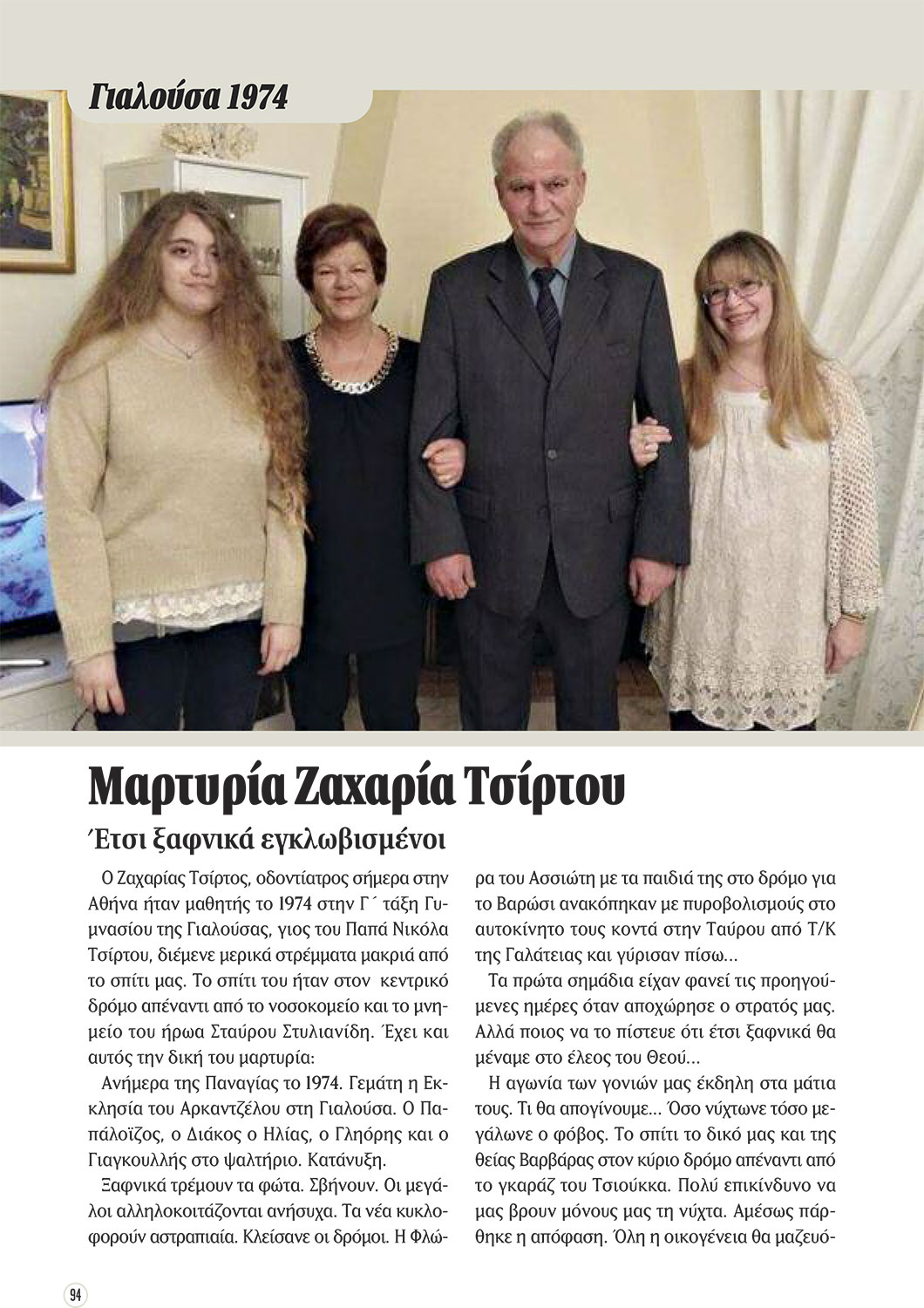 Γιαλούσα 1974

Μαρτυρία Ζαχαρία Τσίρτου

Έτσι ξαφνικά εγκλωβισμένοι

Ο Ζαχαρίας Τσίρτος, οδοντίατρος σήμερα στην Αθήνα ήταν μαθητής το 1974 στην Γ΄ τάξη Γυμνασίου της Γιαλούσας, γιος του Παπά Νικόλα Τσίρτου, διέμενε μερικά στρέμματα μακριά από το σπίτι μας. Το σπίτι του ήταν στον κεντρικό δρόμο απέναντι από το νοσοκομείο και το μνημείο του ήρωα Σταύρου Στυλιανίδη. Έχει και αυτός την δική του μαρτυρία:

Ανήμερα της Παναγίας το 1974. Γεμάτη η Εκκλησία του Αρκαντζέλου στη Γιαλούσα. Ο Παπάλοϊζος, ο Διάκος ο Ηλίας, ο Γληόρης και ο Γιαγκουλλής στο ψαλτήριο. Κατάνυξη.

Ξαφνικά τρέμουν τα φώτα. Σβήνουν. Οι μεγάλοι αλληλοκοιτάζονται ανήσυχα. Τα νέα κυκλοφορούν αστραπιαία. Κλείσανε οι δρόμοι. Η Φλώρα του Ασσιώτη με τα παιδιά της στο δρόμο για το Βαρώσι ανακόπηκαν με πυροβολισμούς στο αυτοκίνητο τους κοντά στην Ταύρου από Τ/Κ της Γαλάτειας και γύρισαν πίσω...

Τα πρώτα σημάδια είχαν φανεί τις προηγούμενες ημέρες όταν αποχώρησε ο στρατός μας. Αλλά ποιος να το πίστευε ότι έτσι ξαφνικά θα μέναμε στο έλεος του Θεού...

Η αγωνία των γονιών μας έκδηλη στα μάτια τους. Τι θα απογίνουμε... Όσο νύχτωνε τόσο μεγάλωνε ο φόβος. Το σπίτι το δικό μας και της θείας Βαρβάρας στον κύριο δρόμο απέναντι από το γκαράζ του Τσιούκκα. Πολύ επικίνδυνο να μας βρουν μόνους μας τη νύχτα. Αμέσως πάρθηκε η απόφαση. Όλη η οικογένεια θα μαζευό-

94